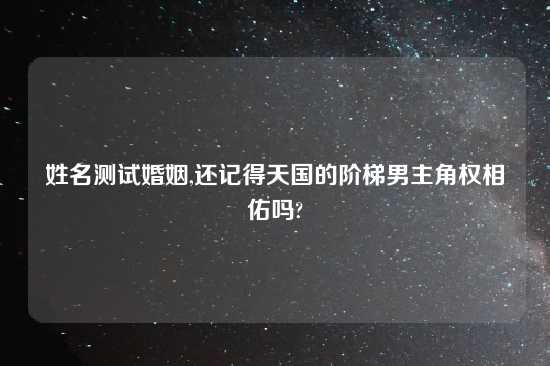 姓名测试婚姻,还记得天国的阶梯男主角权相佑吗?